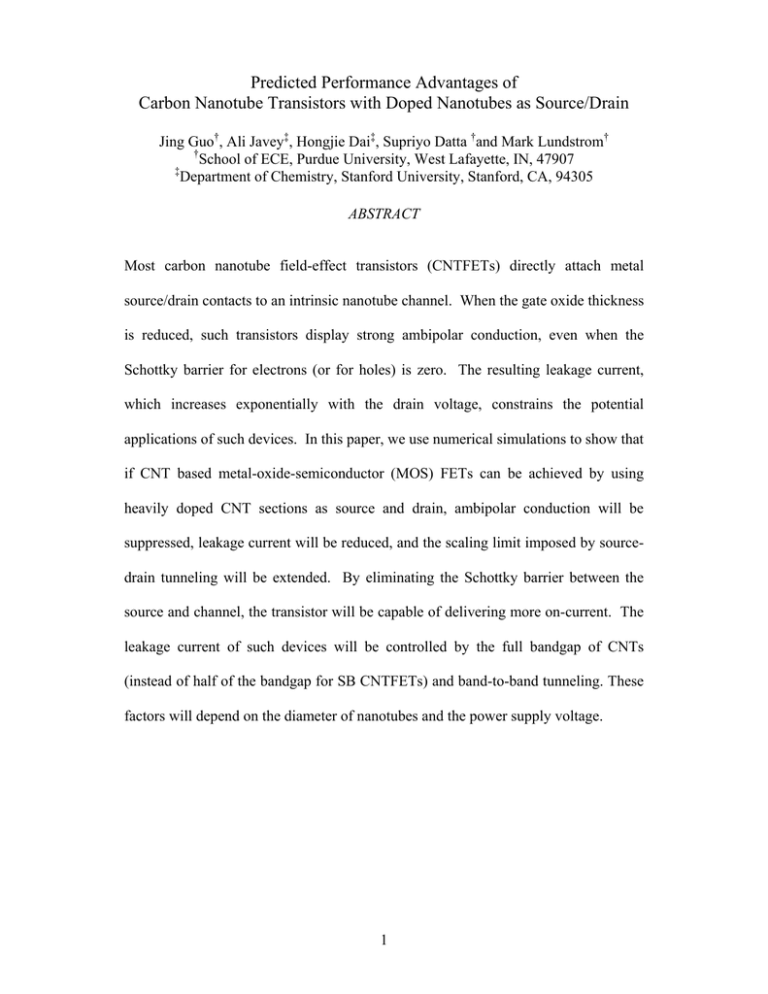 Predicted Performance Advantages of
Carbon Nanotube Transistors with Doped Nanotubes as Source/Drain

Jing Guo$^{\dagger}$, Ali Javey$^{\ddagger}$, Hongjie Dai$^{\ddagger}$, Supriyo Datta $^{\dagger}$and Mark Lundstrom$^{\dagger}$
$^{\dagger}$School of ECE, Purdue University, West Lafayette, IN, 47907
$^{\ddagger}$Department of Chemistry, Stanford University, Stanford, CA, 94305

ABSTRACT

Most carbon nanotube field-effect transistors (CNTFETs) directly attach metal source/drain contacts to an intrinsic nanotube channel. When the gate oxide thickness is reduced, such transistors display strong ambipolar conduction, even when the Schottky barrier for electrons (or for holes) is zero. The resulting leakage current, which increases exponentially with the drain voltage, constrains the potential applications of such devices. In this paper, we use numerical simulations to show that if CNT based metal-oxide-semiconductor (MOS) FETs can be achieved by using heavily doped CNT sections as source and drain, ambipolar conduction will be suppressed, leakage current will be reduced, and the scaling limit imposed by source-drain tunneling will be extended. By eliminating the Schottky barrier between the source and channel, the transistor will be capable of delivering more on-current. The leakage current of such devices will be controlled by the full bandgap of CNTs (instead of half of the bandgap for SB CNTFETs) and band-to-band tunneling. These factors will depend on the diameter of nanotubes and the power supply voltage.

1